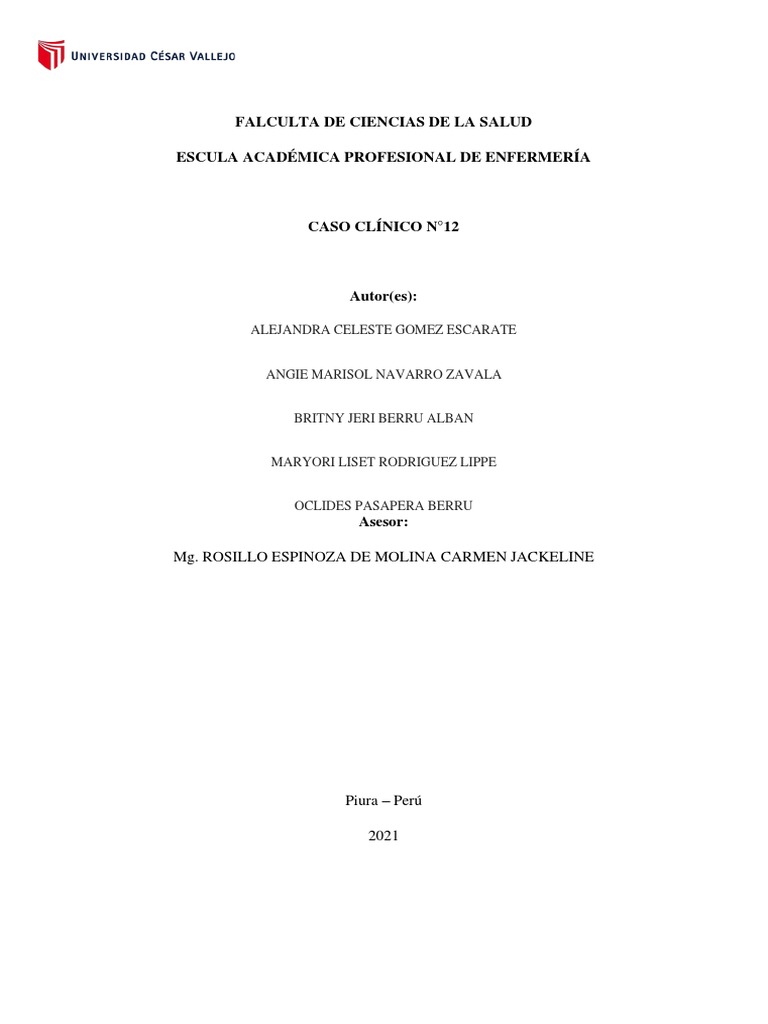 UNIVERSIDAD CÉSAR VALLEJO

FALCULTA DE CIENCIAS DE LA SALUD

ESCULA ACADÉMICA PROFESIONAL DE ENFERMERÍA

CASO CLÍNICO N°12

Autor(es):

ALEJANDRA CELESTE GOMEZ ESCARATE

ANGIE MARISOL NAVARRO ZAVALA

BRITNY JERI BERRU ALBAN

MARYORI LISET RODRIGUEZ LIPPE

OCLIDES PASAPERA BERRU

Asesor:

Mg. ROSILLO ESPINOZA DE MOLINA CARMEN JACKELINE

Piura – Perú

2021